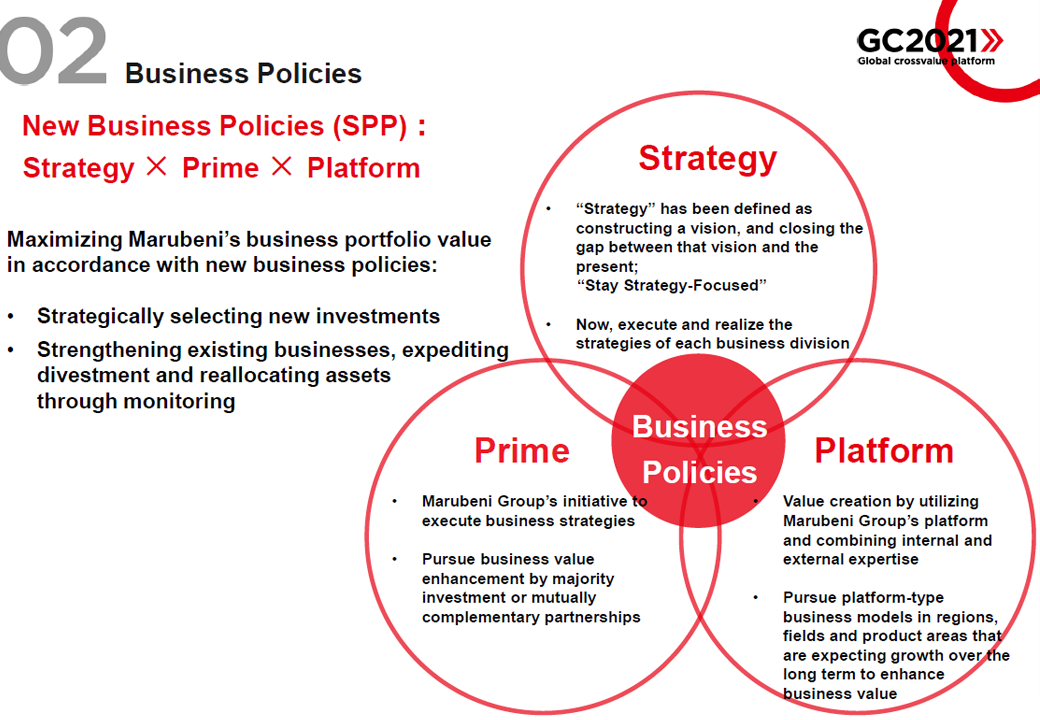 02 Business Policies

GC2021»
Global crossvalue platform

New Business Policies (SPP) :
Strategy × Prime × Platform

Maximizing Marubeni's business portfolio value in accordance with new business policies:

• Strategically selecting new investments
• Strengthening existing businesses, expediting divestment and reallocating assets through monitoring

Strategy

• "Strategy" has been defined as constructing a vision, and closing the gap between that vision and the present;
"Stay Strategy-Focused"

• Now, execute and realize the strategies of each business division

Business Policies

Prime

• Marubeni Group's initiative to execute business strategies

• Pursue business value enhancement by majority investment or mutually complementary partnerships

Platform

• Value creation by utilizing Marubeni Group's platform and combining internal and external expertise

• Pursue platform-type business models in regions, fields and product areas that are expecting growth over the long term to enhance business value